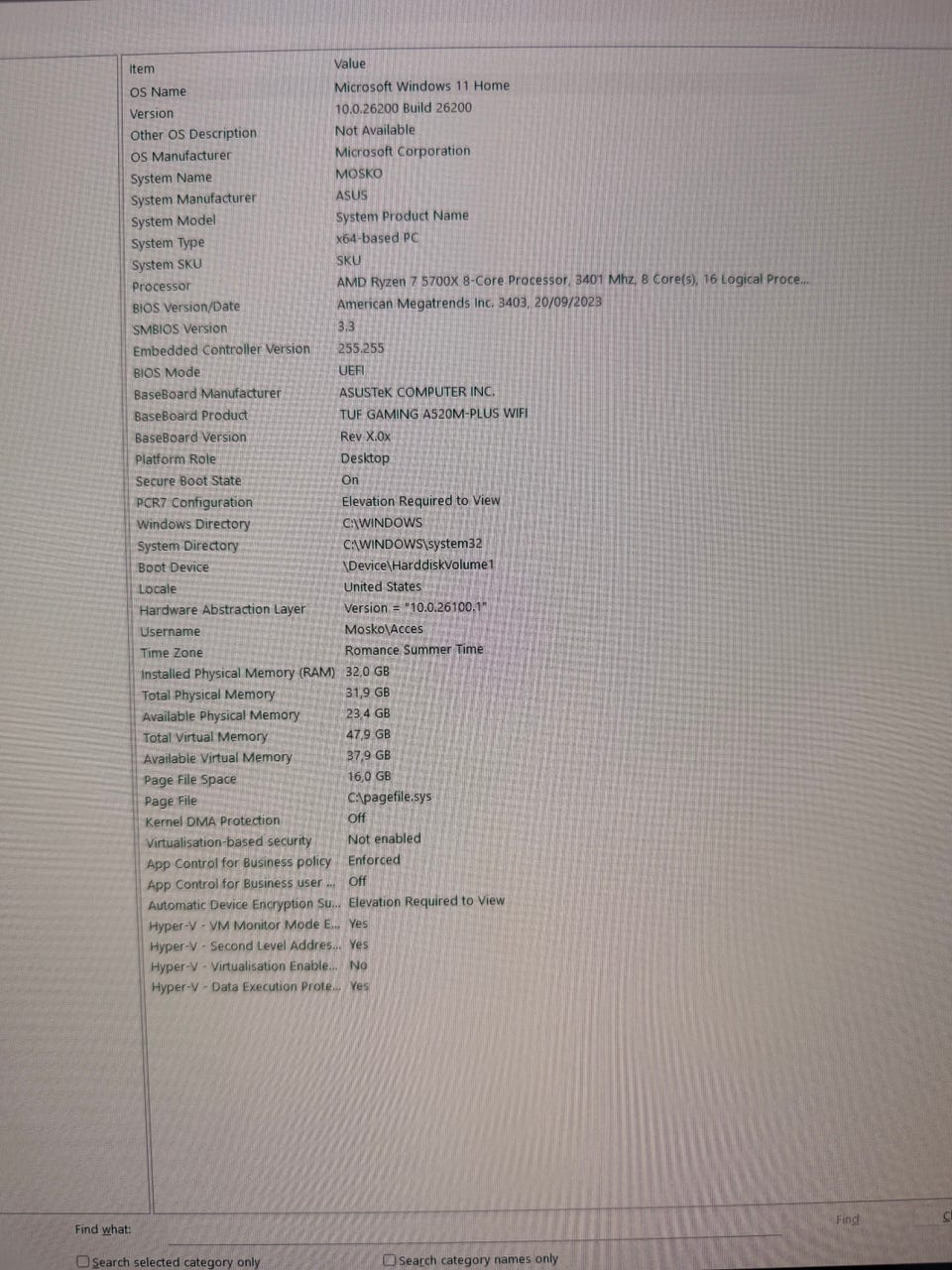 | Item | Value |
|---|---|
| OS Name | Microsoft Windows 11 Home |
| Version | 10.0.26200 Build 26200 |
| Other OS Description | Not Available |
| OS Manufacturer | Microsoft Corporation |
| System Name | MOSKO |
| System Manufacturer | ASUS |
| System Model | System Product Name |
| System Type | x64-based PC |
| System SKU | SKU |
| Processor | AMD Ryzen 7 5700X 8-Core Processor, 3401 Mhz, 8 Core(s), 16 Logical Proce... |
| BIOS Version/Date | American Megatrends Inc. 3403, 20/09/2023 |
| SMBIOS Version | 3.3 |
| Embedded Controller Version | 255.255 |
| BIOS Mode | UEFI |
| BaseBoard Manufacturer | ASUSTeK COMPUTER INC. |
| BaseBoard Product | TUF GAMING A520M-PLUS WIFI |
| BaseBoard Version | Rev X.0x |
| Platform Role | Desktop |
| Secure Boot State | On |
| PCR7 Configuration | Elevation Required to View |
| Windows Directory | C:\WINDOWS |
| System Directory | C:\WINDOWS\system32 |
| Boot Device | \Device\HarddiskVolume1 |
| Locale | United States |
| Hardware Abstraction Layer | Version = "10.0.26100.1" |
| Username | Mosko\Acces |
| Time Zone | Romance Summer Time |
| Installed Physical Memory (RAM) | 32,0 GB |
| Total Physical Memory | 31,9 GB |
| Available Physical Memory | 23,4 GB |
| Total Virtual Memory | 47,9 GB |
| Available Virtual Memory | 37,9 GB |
| Page File Space | 16,0 GB |
| Page File | C:\pagefile.sys |
| Kernel DMA Protection | Off |
| Virtualisation-based security | Not enabled |
| App Control for Business policy | Enforced |
| App Control for Business user ... | Off |
| Automatic Device Encryption Su... | Elevation Required to View |
| Hyper-V - VM Monitor Mode E... | Yes |
| Hyper-V - Second Level Addres... | Yes |
| Hyper-V - Virtualisation Enable... | No |
| Hyper-V - Data Execution Prote... | Yes |

Find what:
Find
Search selected category only
Search category names only